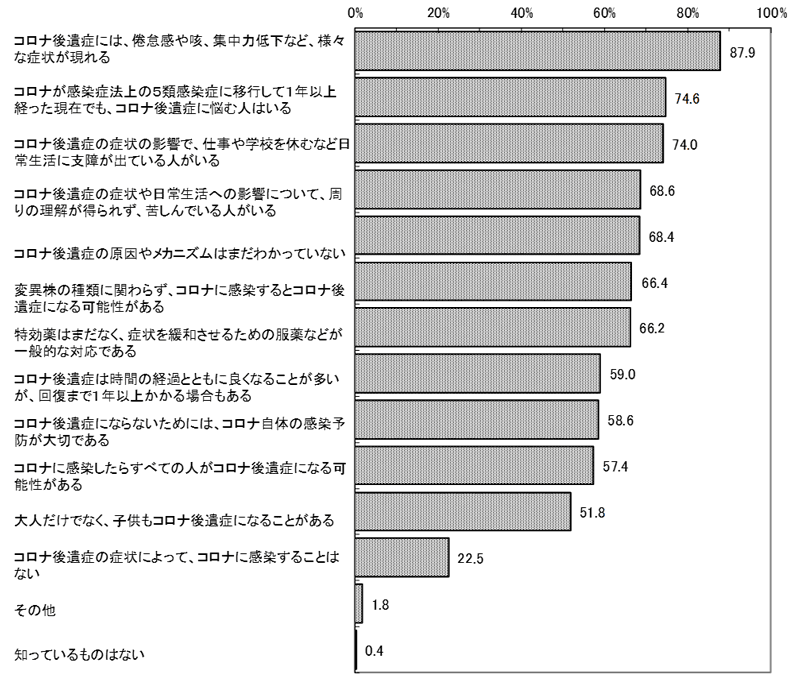 0% 20% 40% 60% 80% 100%

コロナ後遺症には、倦怠感や咳、集中力低下など、様々な症状が現れる 87.9

コロナが感染症法上の5類感染症に移行して1年以上経った現在でも、コロナ後遺症に悩む人はいる 74.6

コロナ後遺症の症状の影響で、仕事や学校を休むなど日常生活に支障が出ている人がいる 74.0

コロナ後遺症の症状や日常生活への影響について、周りの理解が得られず、苦しんでいる人がいる 68.6

コロナ後遺症の原因やメカニズムはまだわかっていない 68.4

変異株の種類に関わらず、コロナに感染するとコロナ後遺症になる可能性がある 66.4

特効薬はまだなく、症状を緩和させるための服薬などが一般的な対応である 66.2

コロナ後遺症は時間の経過とともに良くなることが多いが、回復まで1年以上かかる場合もある 59.0

コロナ後遺症にならないためには、コロナ自体の感染予防が大切である 58.6

コロナに感染したらすべての人がコロナ後遺症になる可能性がある 57.4

大人だけでなく、子供もコロナ後遺症になることがある 51.8

コロナ後遺症の症状によって、コロナに感染することはない 22.5

その他 1.8

知っているものはない 0.4